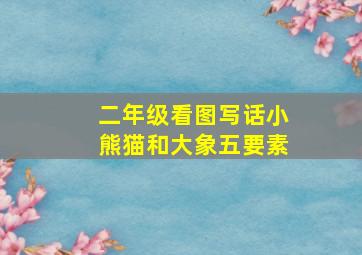 二年级看图写话小熊猫和大象五要素